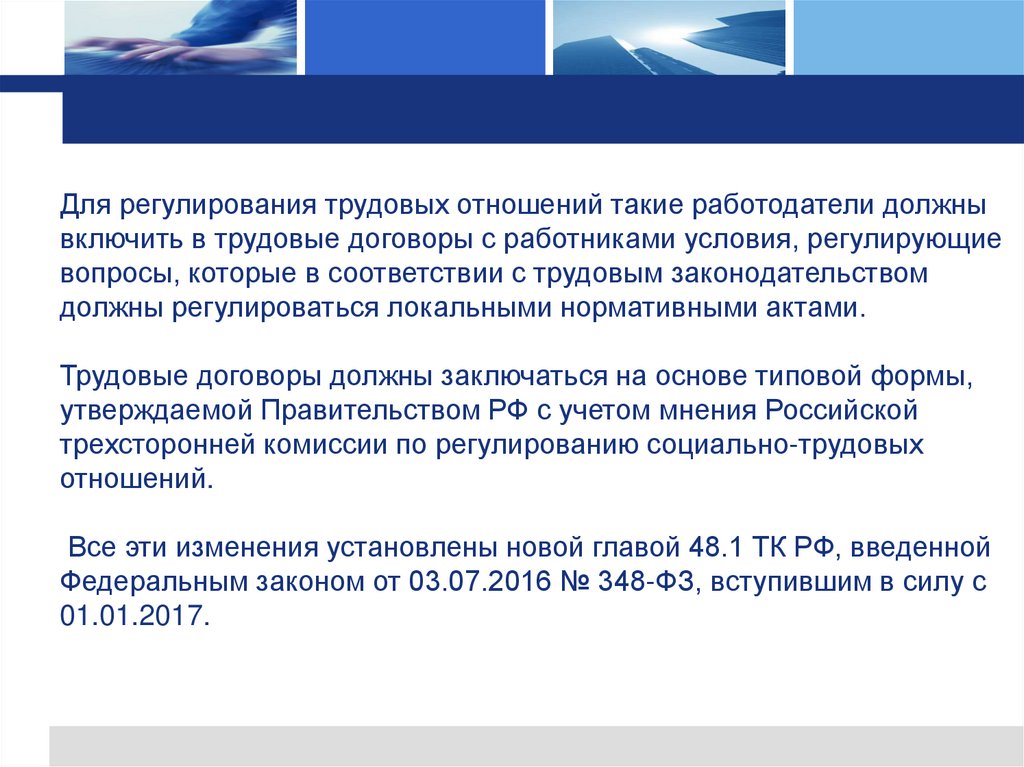 Для регулирования трудовых отношений такие работодатели должны включить в трудовые договоры с работниками условия, регулирующие вопросы, которые в соответствии с трудовым законодательством должны регулироваться локальными нормативными актами.

Трудовые договоры должны заключаться на основе типовой формы, утверждаемой Правительством РФ с учетом мнения Российской трехсторонней комиссии по регулированию социально-трудовых отношений.

Все эти изменения установлены новой главой 48.1 ТК РФ, введенной Федеральным законом от 03.07.2016 № 348-ФЗ, вступившим в силу с 01.01.2017.